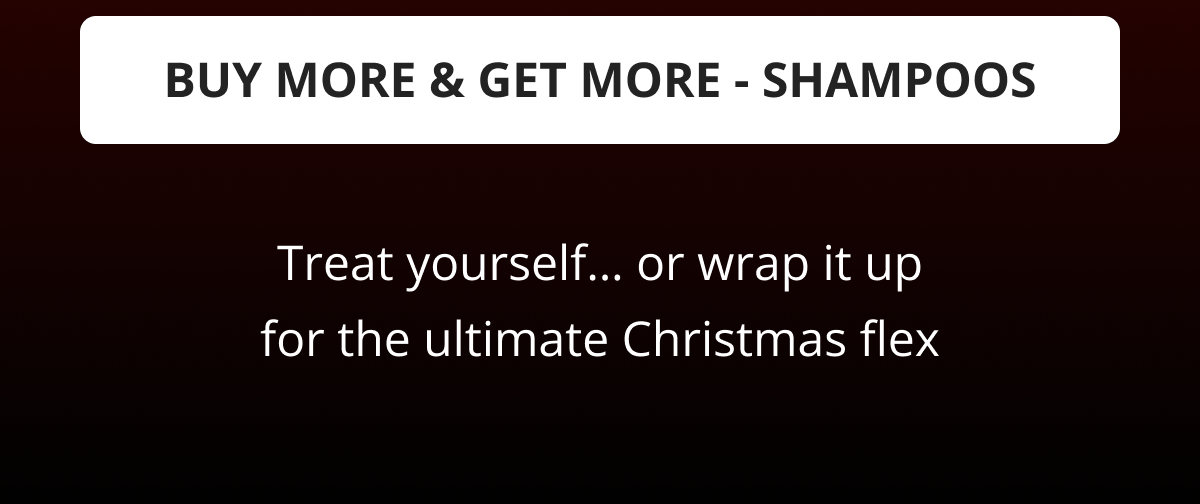 BUY MORE & GET MORE - SHAMPOOS

Treat yourself... or wrap it up for the ultimate Christmas flex